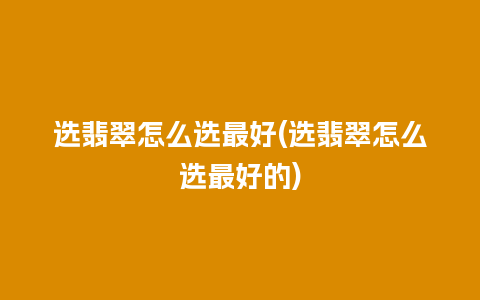 选翡翠怎么选最好(选翡翠怎么选最好的)